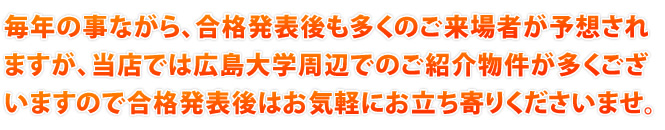 毎年の事ながら、合格発表後も多くのご来場者が予想されますが、当店では広島大学周辺でのご紹介物件が多くございますので合格発表後はお気軽にお立ち寄りくださいませ。